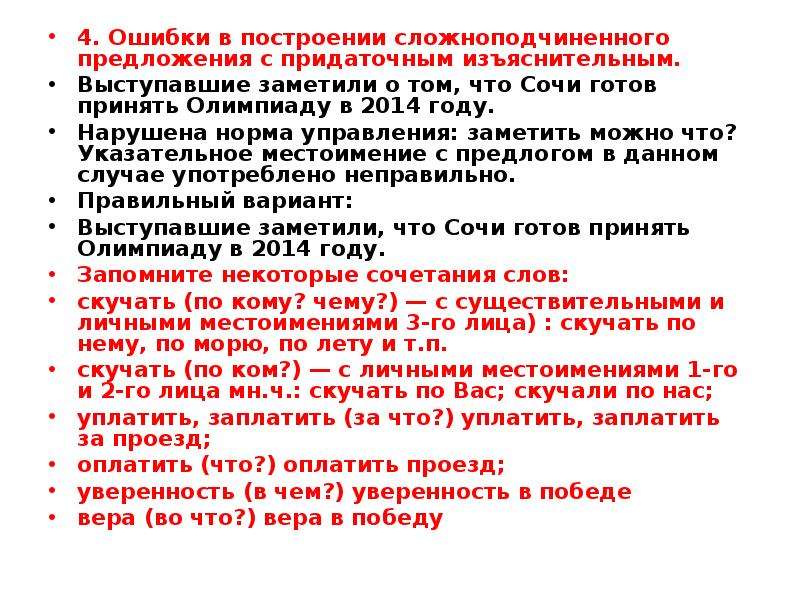 • 4. Ошибки в построении сложноподчиненного предложения с придаточным изъяснительным.
• Выступавшие заметили о том, что Сочи готов принять Олимпиаду в 2014 году.
• Нарушена норма управления: заметить можно что? Указательное местоимение с предлогом в данном случае употреблено неправильно.
• Правильный вариант:
• Выступавшие заметили, что Сочи готов принять Олимпиаду в 2014 году.
• Запомните некоторые сочетания слов:
• скучать (по кому? чему?) — с существительными и личными местоимениями 3-го лица) : скучать по нему, по морю, по лету и т.п.
• скучать (по ком?) — с личными местоимениями 1-го и 2-го лица мн.ч.: скучать по Вас; скучали по нас;
• уплатить, заплатить (за что?) уплатить, заплатить за проезд;
• оплатить (что?) оплатить проезд;
• уверенность (в чем?) уверенность в победе
• вера (во что?) вера в победу